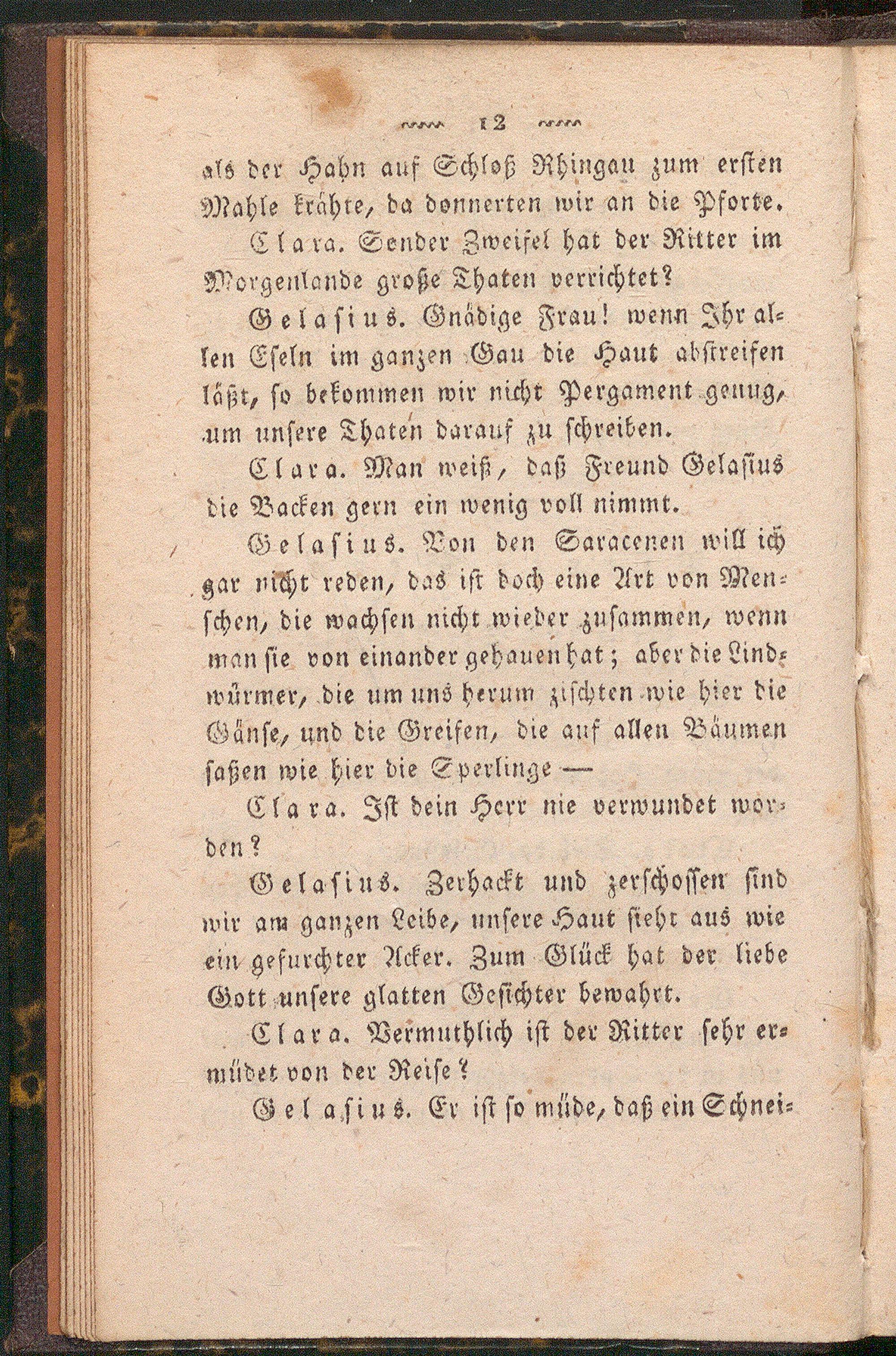 12

als der Hahn auf Schloß Rhingau zum ersten Mahle krähte, da donnerten wir an die Pforte.

Clara. Sonder Zweifel hat der Ritter im Morgenlande große Thaten verrichtet?

Gelasius. Gnädige Frau! wenn Ihr allen Eseln im ganzen Gau die Haut abstreifen läßt, so bekommen wir nicht Pergament genug, um unsere Thaten darauf zu schreiben.

Clara. Man weiß, daß Freund Gelasius die Backen gern ein wenig voll nimmt.

Gelasius. Von den Saracenen will ich gar nicht reden, das ist doch eine Art von Menschen, die wachsen nicht wieder zusammen, wenn man sie von einander gehauen hat; aber die Lindwürmer, die um uns herum zischten wie hier die Gänse, und die Greifen, die auf allen Bäumen saßen wie hier die Sperlinge —

Clara. Ist dein Herr nie verwundet worden?

Gelasius. Zerhackt und zerschossen sind wir am ganzen Leibe, unsere Haut sieht aus wie ein gefurchter Acker. Zum Glück hat der liebe Gott unsere glatten Gesichter bewahrt.

Clara. Vermuthlich ist der Ritter sehr ermüdet von der Reise?

Gelasius. Er ist so müde, daß ein Schnei-